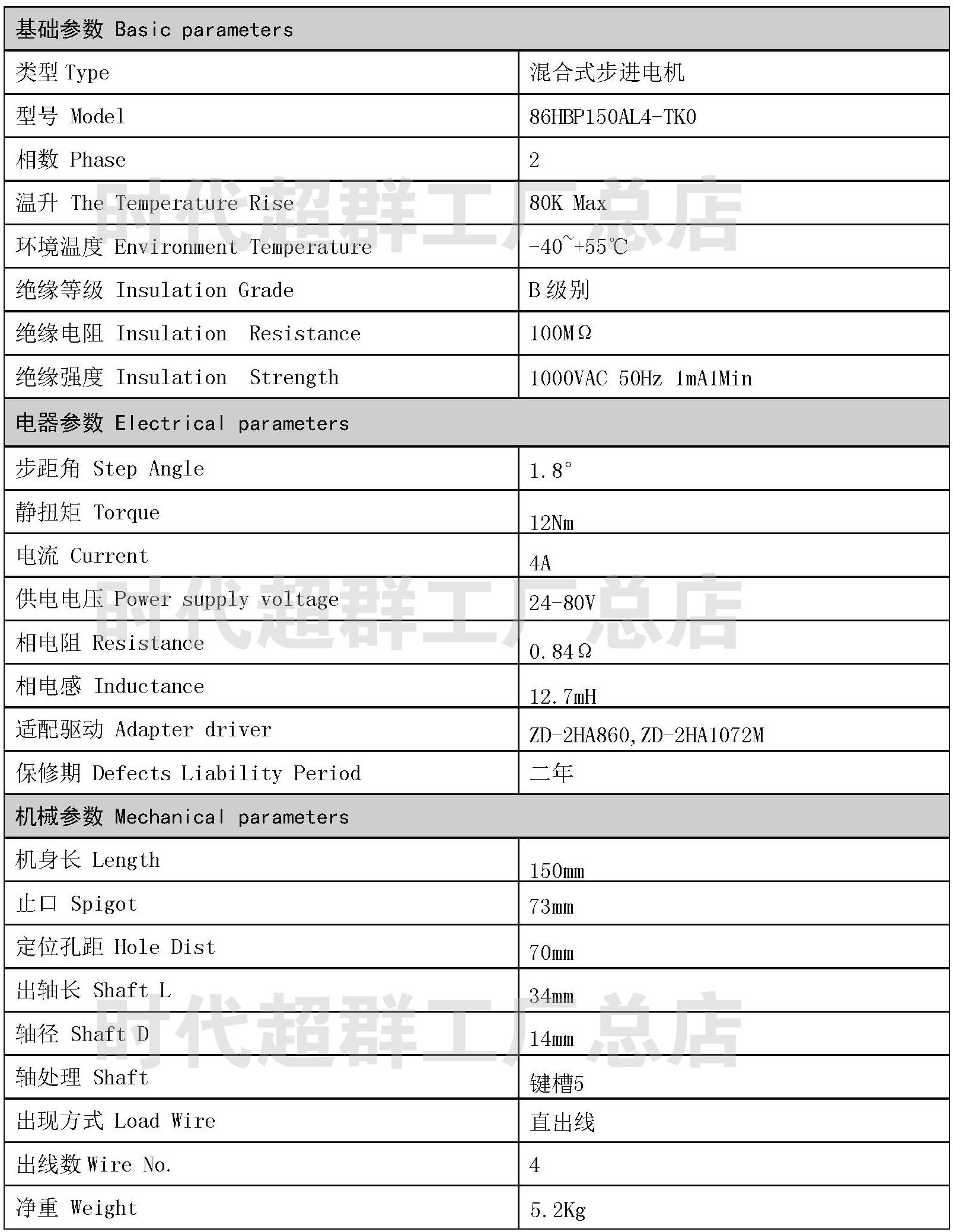 | 基础参数 Basic parameters | |
|---|---|
| 类型 Type | 混合式步进电机 |
| 型号 Model | 86HBP150AL4-TK0 |
| 相数 Phase | 2 |
| 温升 The Temperature Rise | 80K Max |
| 环境温度 Environment Temperature | -40~+55℃ |
| 绝缘等级 Insulation Grade | B 级别 |
| 绝缘电阻 Insulation Resistance | 100MΩ |
| 绝缘强度 Insulation Strength | 1000VAC 50Hz 1mA1Min |
| 电器参数 Electrical parameters | |
| 步距角 Step Angle | 1.8° |
| 静扭矩 Torque | 12Nm |
| 电流 Current | 4A |
| 供电电压 Power supply voltage | 24-80V |
| 相电阻 Resistance | 0.84Ω |
| 相电感 Inductance | 12.7mH |
| 适配驱动 Adapter driver | ZD-2HA860,ZD-2HA1072M |
| 保修期 Defects Liability Period | 二年 |
| 机械参数 Mechanical parameters | |
| 机身长 Length | 150mm |
| 止口 Spigot | 73mm |
| 定位孔距 Hole Dist | 70mm |
| 出轴长 Shaft L | 34mm |
| 轴径 Shaft D | 14mm |
| 轴处理 Shaft | 键槽5 |
| 出现方式 Load Wire | 直出线 |
| 出线数 Wire No. | 4 |
| 净重 Weight | 5.2Kg |

时代超群工厂总店
时代超群工厂总店
时代超群工厂总店